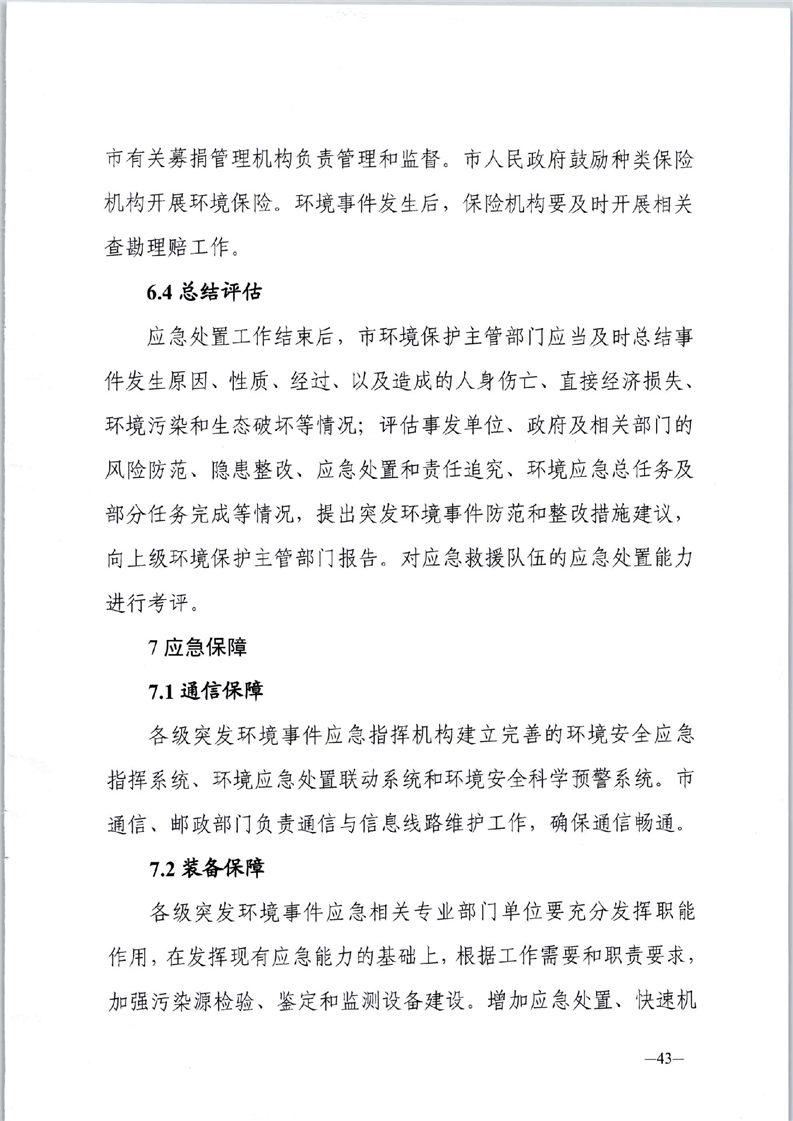 市有关募捐管理机构负责管理和监督。市人民政府鼓励种类保险机构开展环境保险。环境事件发生后，保险机构要及时开展相关查勘理赔工作。

6.4 总结评估

应急处置工作结束后，市环境保护主管部门应当及时总结事件发生原因、性质、经过、以及造成的人身伤亡、直接经济损失、环境污染和生态破坏等情况；评估事发单位、政府及相关部门的风险防范、隐患整改、应急处置和责任追究、环境应急总任务及部分任务完成等情况，提出突发环境事件防范和整改措施建议，向上级环境保护主管部门报告。对应急救援队伍的应急处置能力进行考评。

7 应急保障

7.1 通信保障

各级突发环境事件应急指挥机构建立完善的环境安全应急指挥系统、环境应急处置联动系统和环境安全科学预警系统。市通信、邮政部门负责通信与信息线路维护工作，确保通信畅通。

7.2 装备保障

各级突发环境事件应急相关专业部门单位要充分发挥职能作用，在发挥现有应急能力的基础上，根据工作需要和职责要求，加强污染源检验、鉴定和监测设备建设。增加应急处置、快速机

—43—